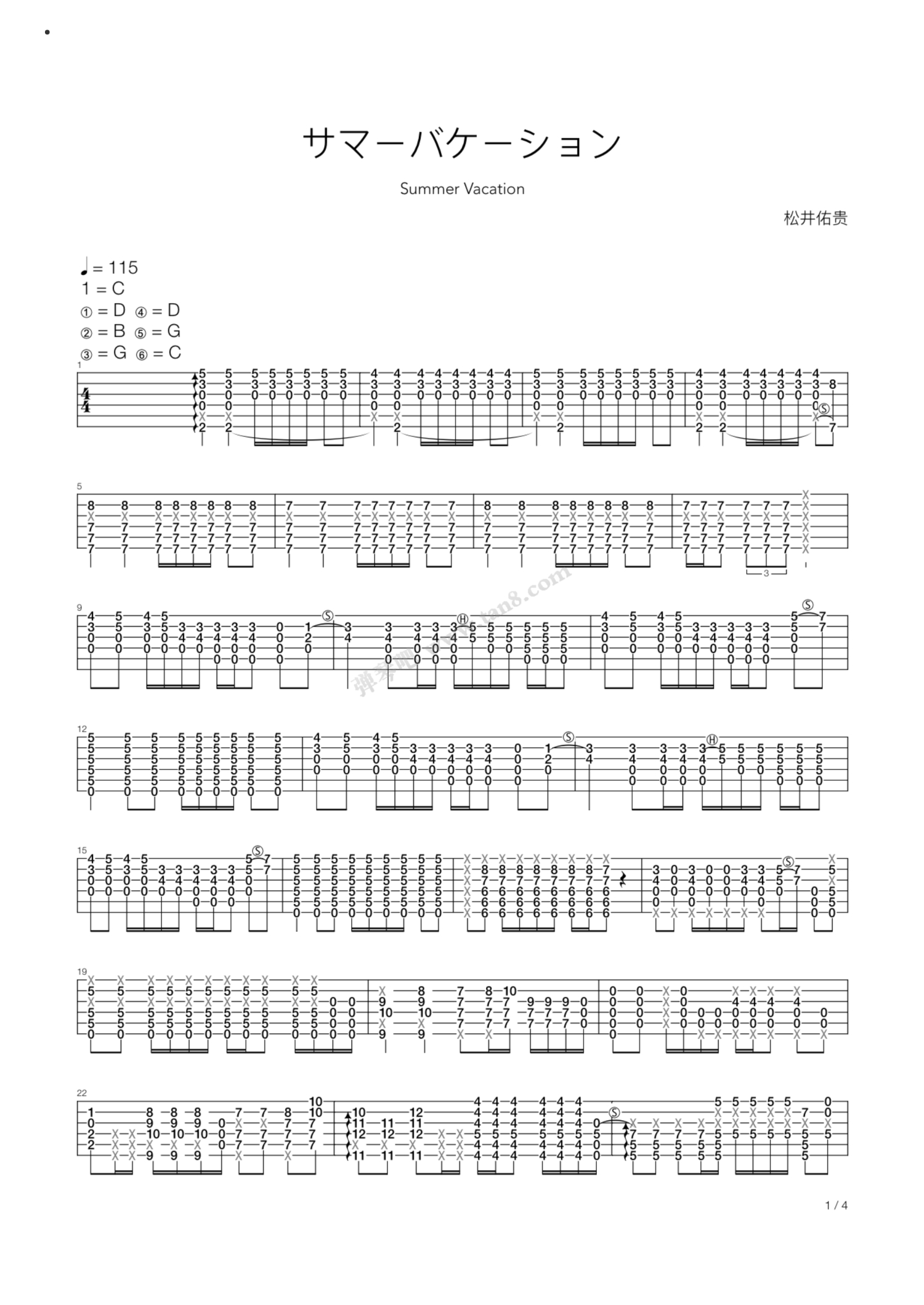 サマーバケーション

Summer Vacation

松井佑贵

♩= 115
1 = C
① = D ④ = D
② = B ⑤ = G
③ = G ⑥ = C

弹琴吧 www.tan8.com

1 / 4